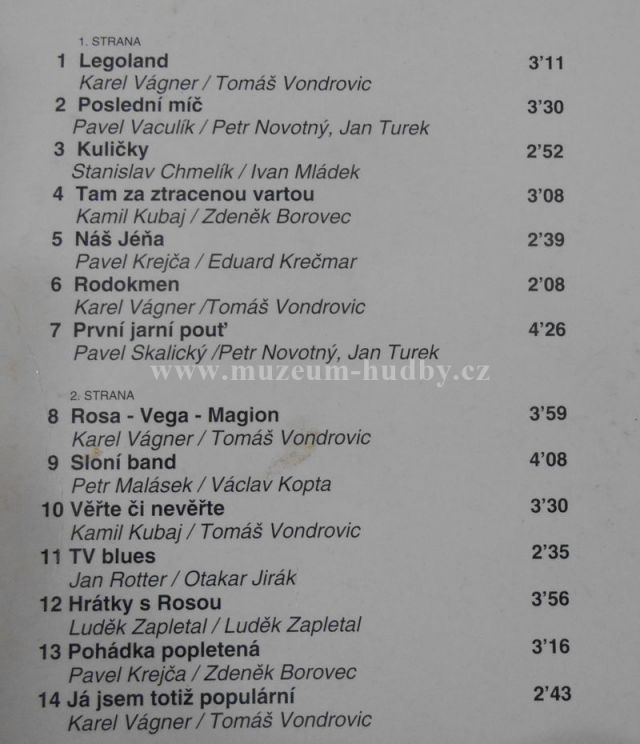 1. STRANA

1 Legoland 3'11
Karel Vágner / Tomáš Vondrovic

2 Poslední míč 3'30
Pavel Vaculík / Petr Novotný, Jan Turek

3 Kuličky 2'52
Stanislav Chmelík / Ivan Mládek

4 Tam za ztracenou vartou 3'08
Kamil Kubaj / Zdeněk Borovec

5 Náš Jéňa 2'39
Pavel Krejča / Eduard Krečmar

6 Rodokmen 2'08
Karel Vágner /Tomáš Vondrovic

7 První jarní pouť 4'26
Pavel Skalický /Petr Novotný, Jan Turek

2. STRANA

8 Rosa - Vega - Magion 3'59
Karel Vágner / Tomáš Vondrovic

9 Sloní band 4'08
Petr Malásek / Václav Kopta

10 Věřte či nevěřte 3'30
Kamil Kubaj / Tomáš Vondrovic

11 TV blues 2'35
Jan Rotter / Otakar Jirák

12 Hrátky s Rosou 3'56
Luděk Zapletal / Luděk Zapletal

13 Pohádka popletená 3'16
Pavel Krejča / Zdeněk Borovec

14 Já jsem totiž populární 2'43
Karel Vágner / Tomáš Vondrovic

www.muzeum-hudby.cz